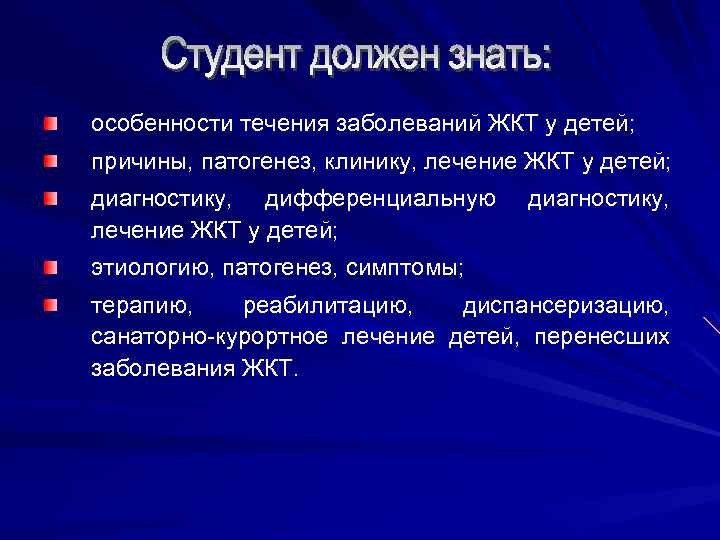 Студент должен знать:

особенности течения заболеваний ЖКТ у детей;

причины, патогенез, клинику, лечение ЖКТ у детей;

диагностику, дифференциальную диагностику, лечение ЖКТ у детей;

этиологию, патогенез, симптомы;

терапию, реабилитацию, диспансеризацию, санаторно-курортное лечение детей, перенесших заболевания ЖКТ.